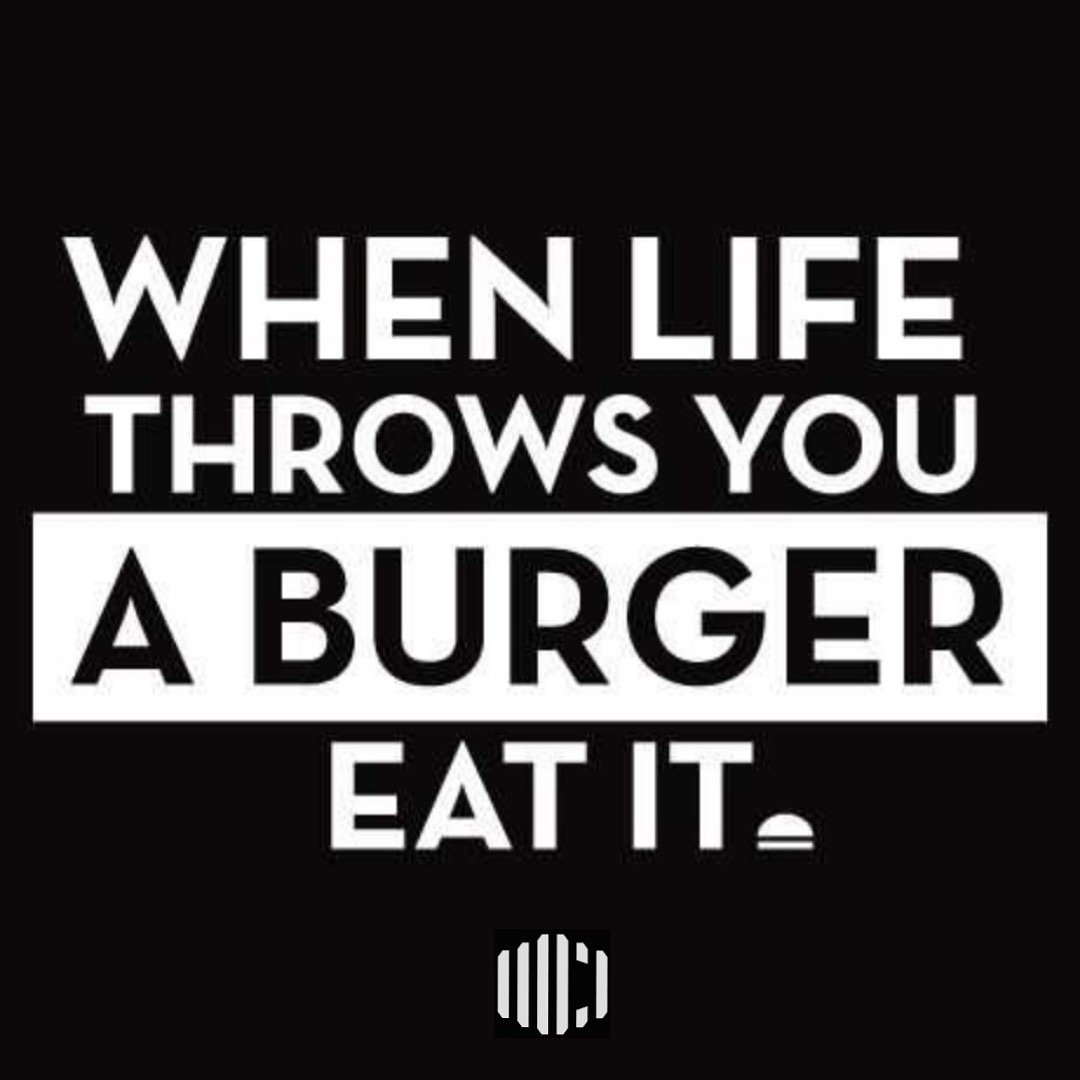 WHEN LIFE
THROWS YOU
A BURGER
EAT IT